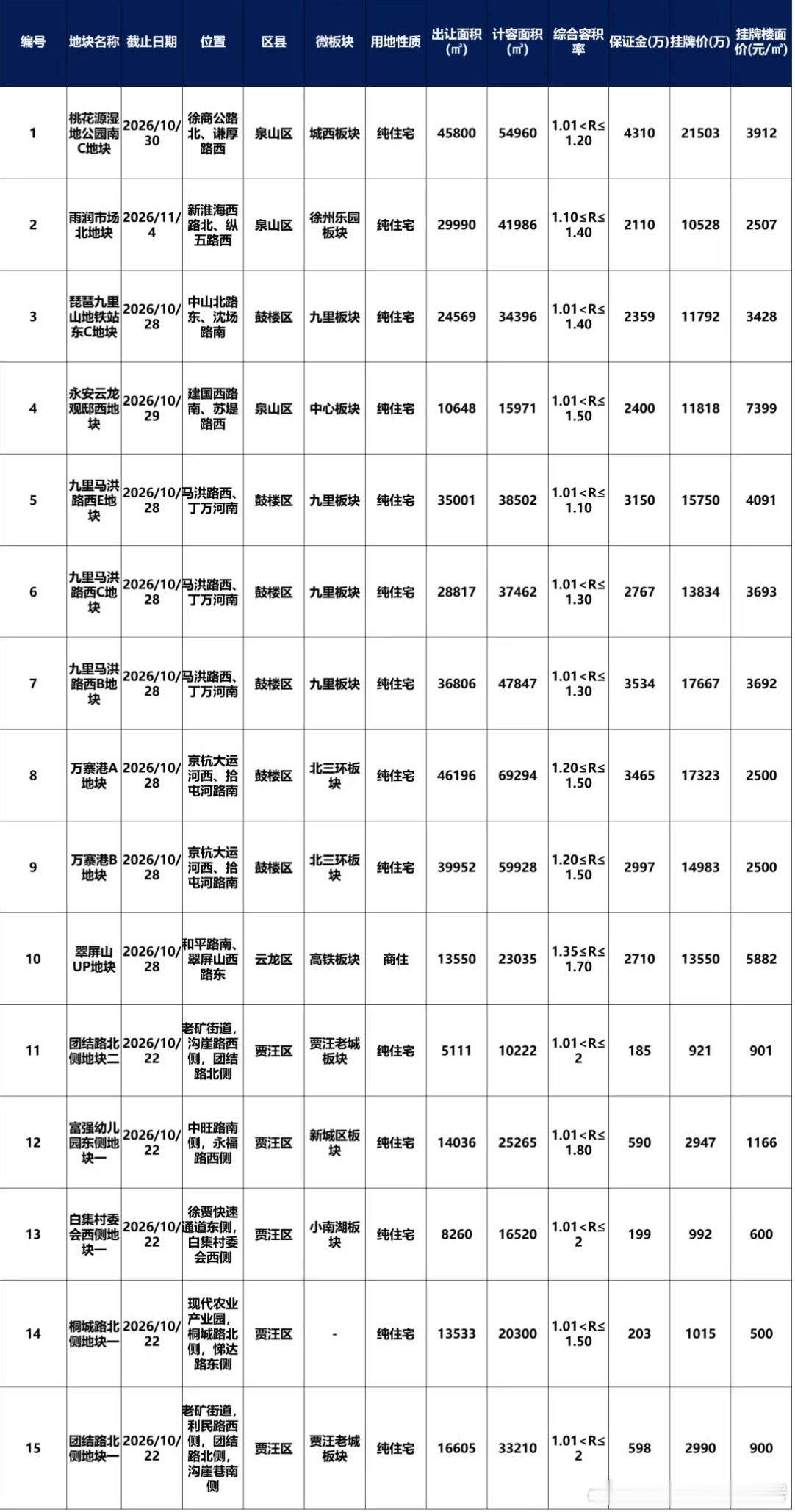 | 编号 | 地块名称 | 截止日期 | 位置 | 区县 | 微板块 | 用地性质 | 出让面积(㎡) | 计容面积(㎡) | 综合容积率 | 保证金(万) | 挂牌价(万) | 挂牌楼面价(元/㎡) |
|---|---|---|---|---|---|---|---|---|---|---|---|---|
| 1 | 桃花源湿地公园南C地块 | 2026/10/30 | 徐商公路北、谦厚路西 | 泉山区 | 城西板块 | 纯住宅 | 45800 | 54960 | 1.01<R≤1.20 | 4310 | 21503 | 3912 |
| 2 | 雨润市场北地块 | 2026/11/4 | 新淮海西路北、纵五路西 | 泉山区 | 徐州乐园板块 | 纯住宅 | 29990 | 41986 | 1.10≤R≤1.40 | 2110 | 10528 | 2507 |
| 3 | 琵琶九里山地铁站东C地块 | 2026/10/28 | 中山北路东、沈场路南 | 鼓楼区 | 九里板块 | 纯住宅 | 24569 | 34396 | 1.01<R≤1.40 | 2359 | 11792 | 3428 |
| 4 | 永安云龙观邸西地块 | 2026/10/29 | 建国西路南、苏堤路西 | 泉山区 | 中心板块 | 纯住宅 | 10648 | 15971 | 1.01<R≤1.50 | 2400 | 11818 | 7399 |
| 5 | 九里马洪路西E地块 | 2026/10/28 | 马洪路西、丁万河南 | 鼓楼区 | 九里板块 | 纯住宅 | 35001 | 38502 | 1.01<R≤1.10 | 3150 | 15750 | 4091 |
| 6 | 九里马洪路西C地块 | 2026/10/28 | 马洪路西、丁万河南 | 鼓楼区 | 九里板块 | 纯住宅 | 28817 | 37462 | 1.01<R≤1.30 | 2767 | 13834 | 3693 |
| 7 | 九里马洪路西B地块 | 2026/10/28 | 马洪路西、丁万河南 | 鼓楼区 | 九里板块 | 纯住宅 | 36806 | 47847 | 1.01<R≤1.30 | 3534 | 17667 | 3692 |
| 8 | 万寨港A地块 | 2026/10/28 | 京杭大运河西、拾屯河路南 | 鼓楼区 | 北三环板块 | 纯住宅 | 46196 | 69294 | 1.20≤R≤1.50 | 3465 | 17323 | 2500 |
| 9 | 万寨港B地块 | 2026/10/28 | 京杭大运河西、拾屯河路南 | 鼓楼区 | 北三环板块 | 纯住宅 | 39952 | 59928 | 1.20≤R≤1.50 | 2997 | 14983 | 2500 |
| 10 | 翠屏山UP地块 | 2026/10/28 | 和平路南、翠屏山西路东 | 云龙区 | 高铁板块 | 商住 | 13550 | 23035 | 1.35≤R≤1.70 | 2710 | 13550 | 5882 |
| 11 | 团结路北侧地块二 | 2026/10/22 | 老矿街道，沟崖路西侧，团结路北侧 | 贾汪区 | 贾汪老城板块 | 纯住宅 | 5111 | 10222 | 1.01<R≤2 | 185 | 921 | 901 |
| 12 | 富强幼儿园东侧地块一 | 2026/10/22 | 中旺路南侧，永福路西侧 | 贾汪区 | 新城区板块 | 纯住宅 | 14036 | 25265 | 1.01<R≤1.80 | 590 | 2947 | 1166 |
| 13 | 白集村委会西侧地块一 | 2026/10/22 | 徐贾快速通道东侧，白集村委会西侧 | 贾汪区 | 小南湖板块 | 纯住宅 | 8260 | 16520 | 1.01<R≤2 | 199 | 992 | 600 |
| 14 | 桐城路北侧地块一 | 2026/10/22 | 现代农业产业园，桐城路北侧，悌达路东侧 | 贾汪区 | - | 纯住宅 | 13533 | 20300 | 1.01<R≤1.50 | 203 | 1015 | 500 |
| 15 | 团结路北侧地块一 | 2026/10/22 | 老矿街道，利民路西侧，团结路北侧，沟崖巷南侧 | 贾汪区 | 贾汪老城板块 | 纯住宅 | 16605 | 33210 | 1.01<R≤2 | 598 | 2990 | 900 |